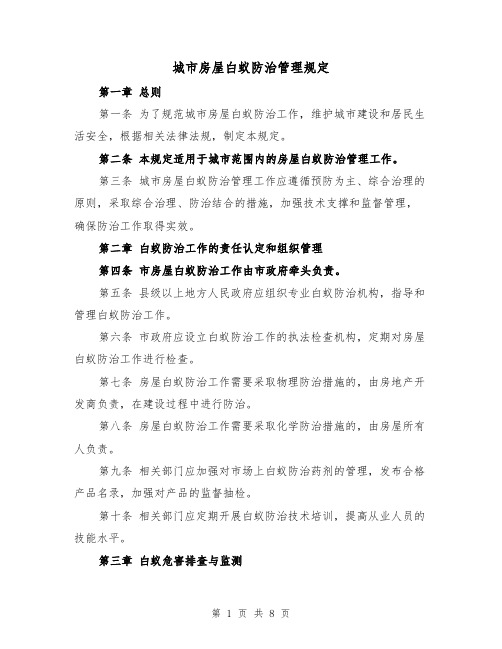 城市房屋白蚁防治管理规定

第一章 总则

第一条 为了规范城市房屋白蚁防治工作，维护城市建设和居民生活安全，根据相关法律法规，制定本规定。

第二条 本规定适用于城市范围内的房屋白蚁防治管理工作。

第三条 城市房屋白蚁防治管理工作应遵循预防为主、综合治理的原则，采取综合治理、防治结合的措施，加强技术支撑和监督管理，确保防治工作取得实效。

第二章 白蚁防治工作的责任认定和组织管理

第四条 市房屋白蚁防治工作由市政府牵头负责。

第五条 县级以上地方人民政府应组织专业白蚁防治机构，指导和管理白蚁防治工作。

第六条 市政府应设立白蚁防治工作的执法检查机构，定期对房屋白蚁防治工作进行检查。

第七条 房屋白蚁防治工作需要采取物理防治措施的，由房地产开发商负责，在建设过程中进行防治。

第八条 房屋白蚁防治工作需要采取化学防治措施的，由房屋所有人负责。

第九条 相关部门应加强对市场上白蚁防治药剂的管理，发布合格产品名录，加强对产品的监督抽检。

第十条 相关部门应定期开展白蚁防治技术培训，提高从业人员的技能水平。

第三章 白蚁危害排查与监测

第 1 页 共 8 页